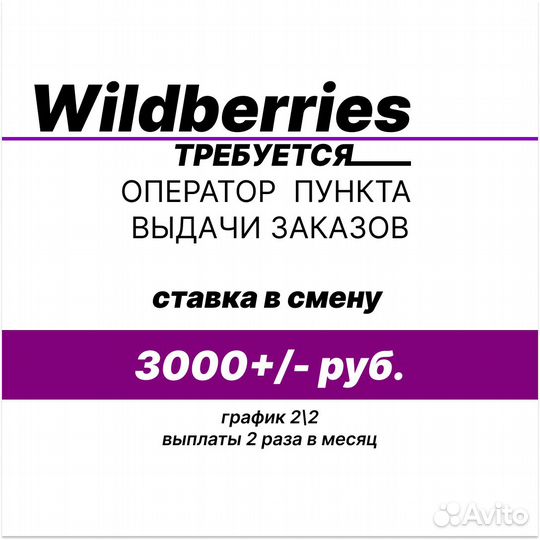 Wildberries
ТРЕБУЕТСЯ
ОПЕРАТОР ПУНКТА ВЫДАЧИ ЗАКАЗОВ

ставка в смену

3000+/- руб.

график 2\2
выплаты 2 раза в месяц

Avito